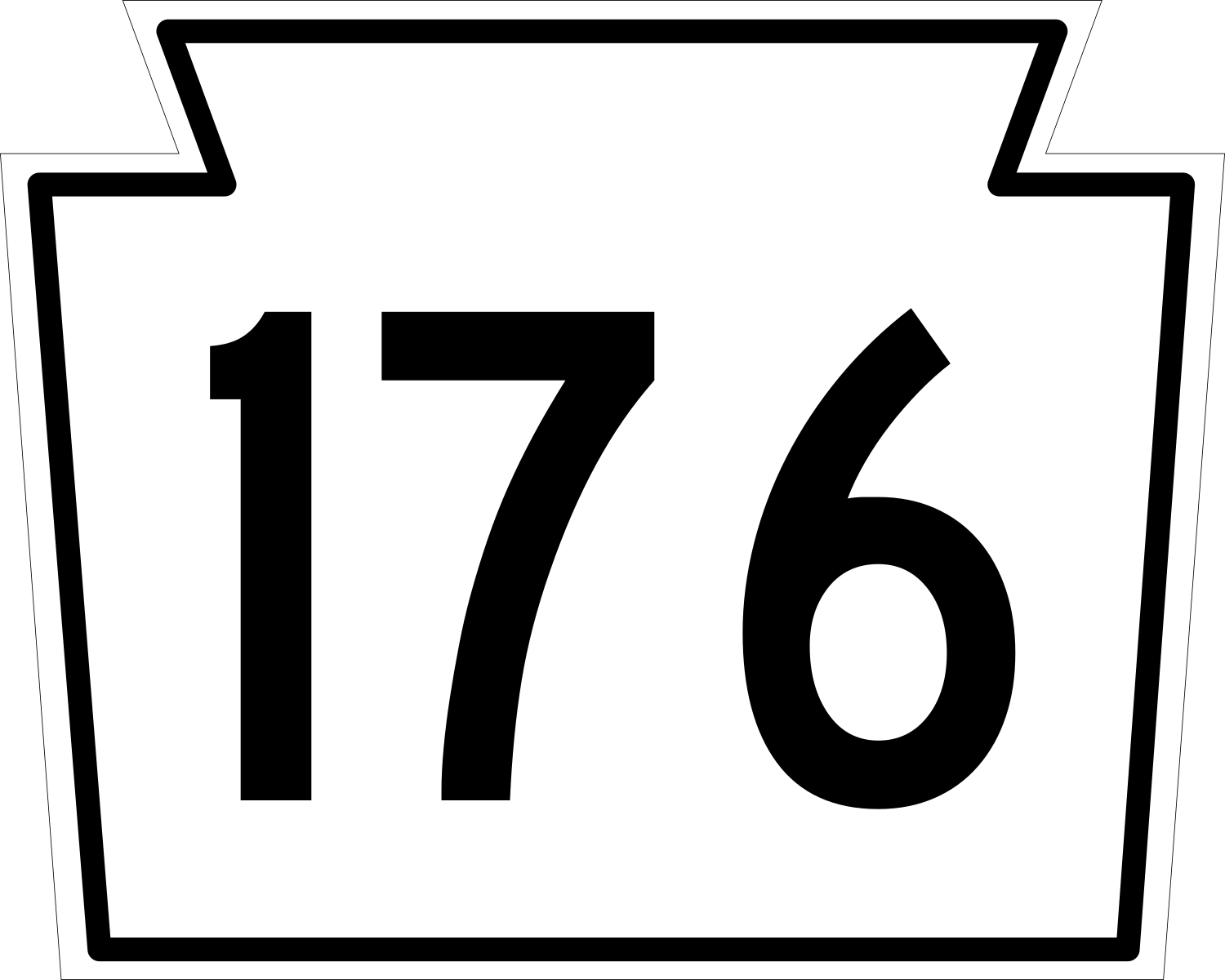 176